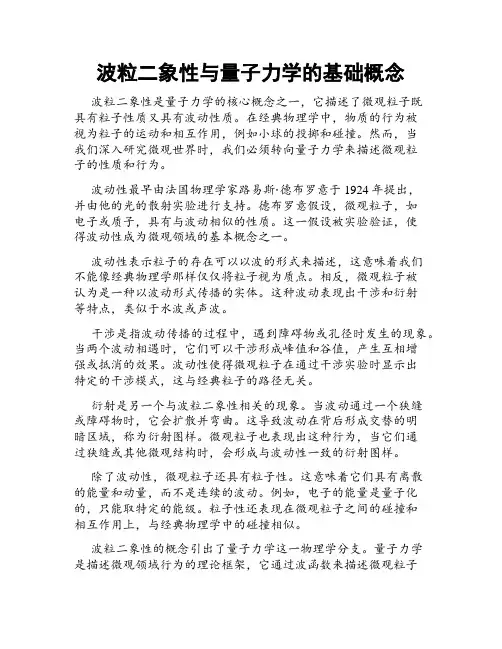 波粒二象性与量子力学的基础概念

波粒二象性是量子力学的核心概念之一，它描述了微观粒子既具有粒子性质又具有波动性质。在经典物理学中，物质的行为被视为粒子的运动和相互作用，例如小球的投掷和碰撞。然而，当我们深入研究微观世界时，我们必须转向量子力学来描述微观粒子的性质和行为。

波动性最早由法国物理学家路易斯·德布罗意于 1924 年提出，并由他的光的散射实验进行支持。德布罗意假设，微观粒子，如电子或质子，具有与波动相似的性质。这一假设被实验验证，使得波动性成为微观领域的基本概念之一。

波动性表示粒子的存在可以以波的形式来描述，这意味着我们不能像经典物理学那样仅仅将粒子视为质点。相反，微观粒子被认为是一种以波动形式传播的实体。这种波动表现出干涉和衍射等特点，类似于水波或声波。

干涉是指波动传播的过程中，遇到障碍物或孔径时发生的现象。当两个波动相遇时，它们可以干涉形成峰值和谷值，产生互相增强或抵消的效果。波动性使得微观粒子在通过干涉实验时显示出特定的干涉模式，这与经典粒子的路径无关。

衍射是另一个与波粒二象性相关的现象。当波动通过一个狭缝或障碍物时，它会扩散并弯曲。这导致波动在背后形成交替的明暗区域，称为衍射图样。微观粒子也表现出这种行为，当它们通过狭缝或其他微观结构时，会形成与波动性一致的衍射图样。

除了波动性，微观粒子还具有粒子性。这意味着它们具有离散的能量和动量，而不是连续的波动。例如，电子的能量是量子化的，只能取特定的能级。粒子性还表现在微观粒子之间的碰撞和相互作用上，与经典物理学中的碰撞相似。

波粒二象性的概念引出了量子力学这一物理学分支。量子力学是描述微观领域行为的理论框架，它通过波函数来描述微观粒子